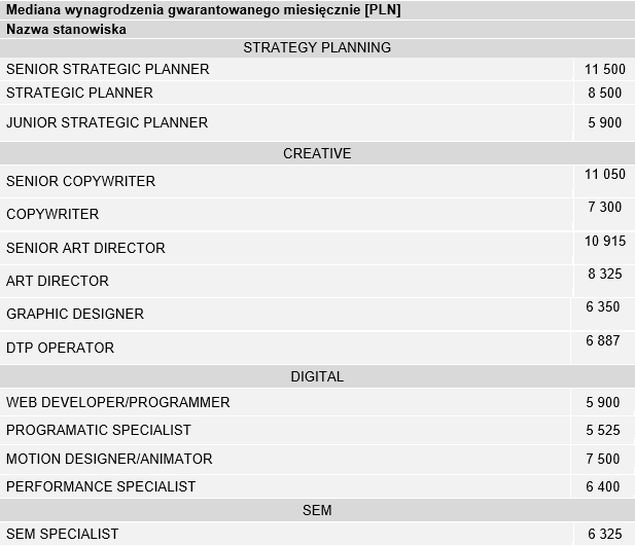 | Mediana wynagrodzenia gwarantowanego miesięcznie [PLN] | |
|---|---|
| Nazwa stanowiska | |
| STRATEGY PLANNING | |
| SENIOR STRATEGIC PLANNER | 11 500 |
| STRATEGIC PLANNER | 8 500 |
| JUNIOR STRATEGIC PLANNER | 5 900 |
| CREATIVE | |
| SENIOR COPYWRITER | 11 050 |
| COPYWRITER | 7 300 |
| SENIOR ART DIRECTOR | 10 915 |
| ART DIRECTOR | 8 325 |
| GRAPHIC DESIGNER | 6 350 |
| DTP OPERATOR | 6 887 |
| DIGITAL | |
| WEB DEVELOPER/PROGRAMMER | 5 900 |
| PROGRAMATIC SPECIALIST | 5 525 |
| MOTION DESIGNER/ANIMATOR | 7 500 |
| PERFORMANCE SPECIALIST | 6 400 |
| SEM | |
| SEM SPECIALIST | 6 325 |